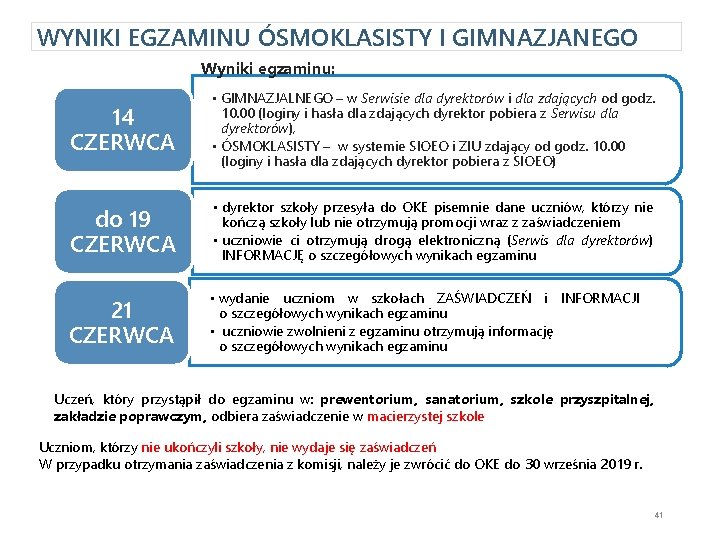 WYNIKI EGZAMINU ÓSMOKLASISTY I GIMNAZJANEGO

Wyniki egzaminu:

14 CZERWCA

• GIMNAZJALNEGO – w Serwisie dla dyrektorów i dla zdających od godz. 10.00 (loginy i hasła dla zdających dyrektor pobiera z Serwisu dla dyrektorów),
• ÓSMOKLASISTY – w systemie SIOEO i ZIU zdający od godz. 10.00 (loginy i hasła dla zdających dyrektor pobiera z SIOEO)

do 19 CZERWCA

• dyrektor szkoły przesyła do OKE pisemnie dane uczniów, którzy nie kończą szkoły lub nie otrzymują promocji wraz z zaświadczeniem
• uczniowie ci otrzymują drogą elektroniczną (Serwis dla dyrektorów) INFORMACJĘ o szczegółowych wynikach egzaminu

21 CZERWCA

• wydanie uczniom w szkołach ZAŚWIADCZEŃ i INFORMACJI o szczegółowych wynikach egzaminu
• uczniowie zwolnieni z egzaminu otrzymują informację o szczegółowych wynikach egzaminu

Uczeń, który przystąpił do egzaminu w: prewentorium, sanatorium, szkole przyszpitalnej, zakładzie poprawczym, odbiera zaświadczenie w macierzystej szkole

Uczniom, którzy nie ukończyli szkoły, nie wydaje się zaświadczeń
W przypadku otrzymania zaświadczenia z komisji, należy je zwrócić do OKE do 30 września 2019 r.

41